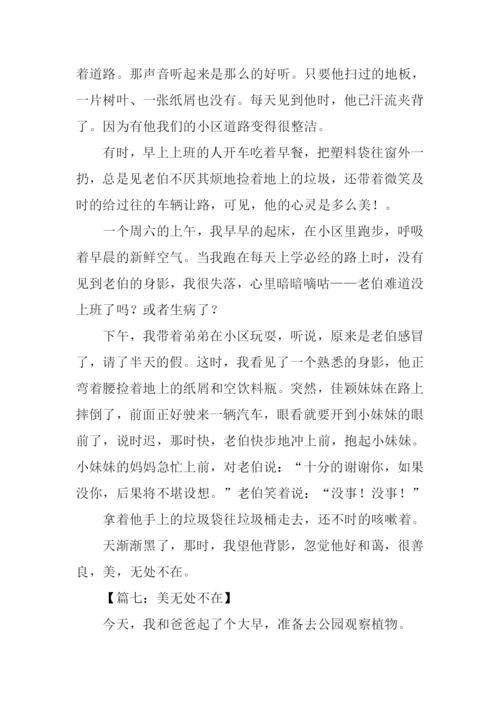 着道路。那声音听起来是那么的好听。只要他扫过的地板，一片树叶、一张纸屑也没有。每天见到他时，他已汗流夹背了。因为有他我们的小区道路变得很整洁。

有时，早上上班的人开车吃着早餐，把塑料袋往窗外一扔，总是见老伯不厌其烦地捡着地上的垃圾，还带着微笑及时的给过往的车辆让路，可见，他的心灵是多么美！。

一个周六的上午，我早早的起床，在小区里跑步，呼吸着早晨的新鲜空气。当我跑在每天上学必经的路上时，没有见到老伯的身影，我很失落，心里暗暗嘀咕——老伯难道没上班了吗？或者生病了？

下午，我带着弟弟在小区玩耍，听说，原来是老伯感冒了，请了半天的假。这时，我看见了一个熟悉的身影，他正弯着腰捡着地上的纸屑和空饮料瓶。突然，佳颖妹妹在路上摔倒了，前面正好驶来一辆汽车，眼看就要开到小妹妹的眼前了，说时迟，那时快，老伯快步地冲上前，抱起小妹妹。小妹妹的妈妈急忙上前，对老伯说：“十分的谢谢你，如果没你，后果将不堪设想。”老伯笑着说：“没事！没事！”

拿着他手上的垃圾袋往垃圾桶走去，还不时的咳嗽着。

天渐渐黑了，那时，我望他背影，忽觉他好和蔼，很善良，美，无处不在。

【篇七：美无处不在】

今天，我和爸爸起了个大早，准备去公园观察植物。